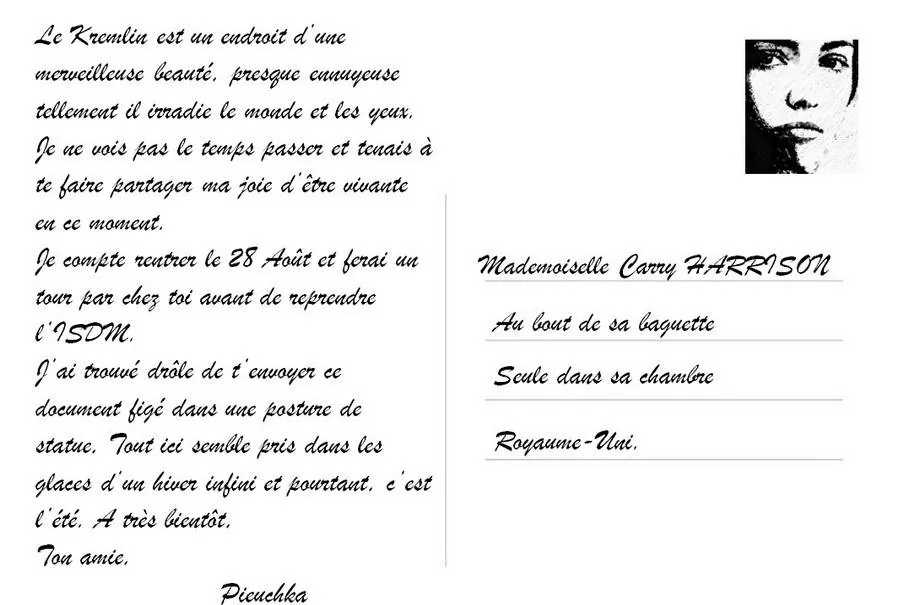 Le Kremlin est un endroit d'une merveilleuse beauté, presque ennuyeuse tellement il irradie le monde et les yeux.
Je ne vois pas le temps passer et tenais à te faire partager ma joie d'être vivante en ce moment.
Je compte rentrer le 28 Août et ferai un tour par chez toi avant de reprendre l'ISDM.
J'ai trouvé drôle de t'envoyer ce document figé dans une posture de statue. Tout ici semble pris dans les glaces d'un hiver infini et pourtant, c'est l'été. A très bientôt.
Ton amie,

Picuchka

Mademoiselle Carry HARRISON

Au bout de sa baguette

Seule dans sa chambre

Royaume-Uni.